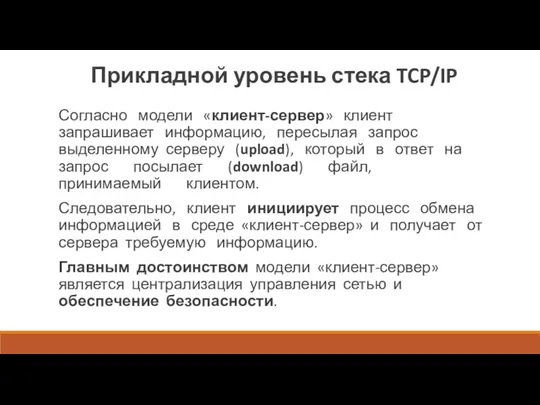 Прикладной уровень стека TCP/IP

Согласно модели «клиент-сервер» клиент запрашивает информацию, пересылая запрос выделенному серверу (upload), который в ответ на запрос посылает (download) файл, принимаемый клиентом.

Следовательно, клиент инициирует процесс обмена информацией в среде «клиент-сервер» и получает от сервера требуемую информацию.

Главным достоинством модели «клиент-сервер» является централизация управления сетью и обеспечение безопасности.